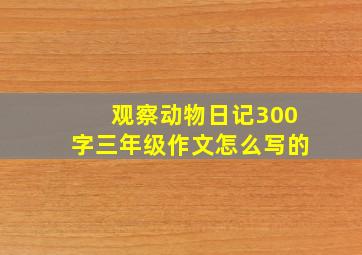 观察动物日记300字三年级作文怎么写的